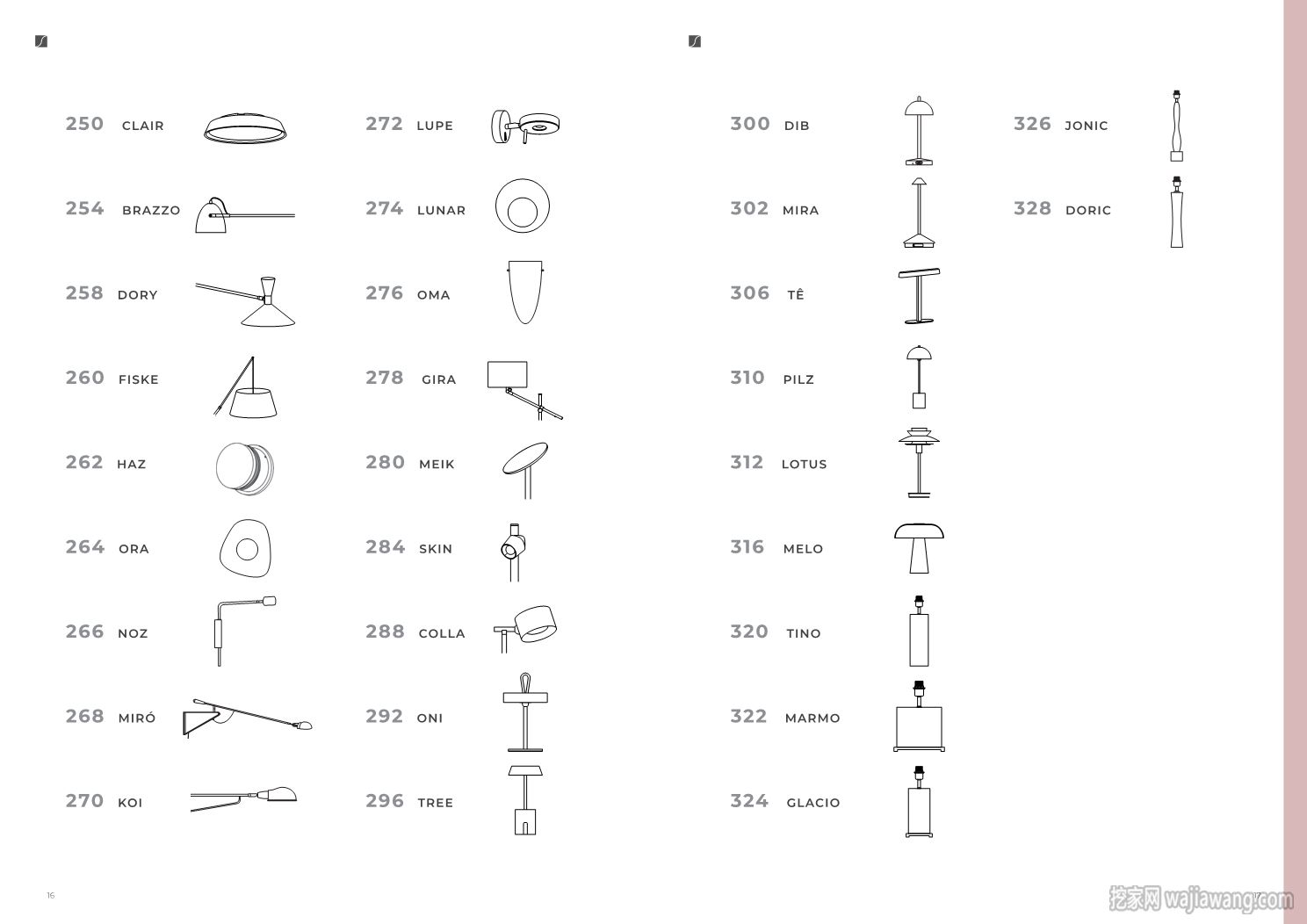 250 CLAIR

254 BRAZZO

258 DORY

260 FISKE

262 HAZ

264 ORA

266 NOZ

268 MIRÓ

270 KOI

272 LUPE

274 LUNAR

276 OMA

278 GIRA

280 MEIK

284 SKIN

288 COLLA

292 ONI

296 TREE

16

300 DIB

302 MIRA

306 TÊ

310 PILZ

312 LOTUS

316 MELO

320 TINO

322 MARMO

324 GLACIO

326 JONIC

328 DORIC

17

挖家网 wajiawang.com